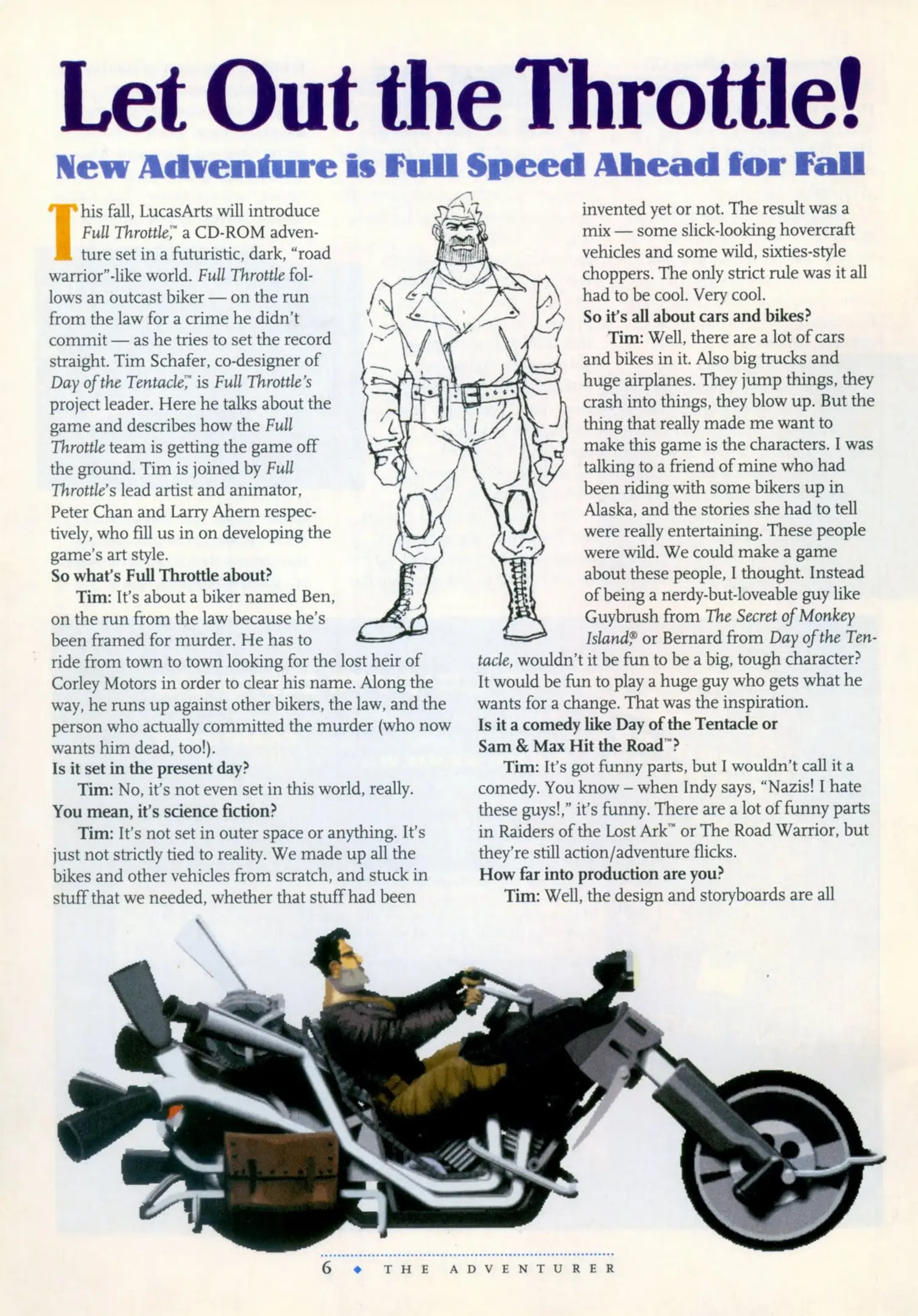 Let Out the Throttle!

New Adventure is Full Speed Ahead for Fall

This fall, LucasArts will introduce Full Throttle,™ a CD-ROM adventure set in a futuristic, dark, "road warrior"-like world. Full Throttle follows an outcast biker — on the run from the law for a crime he didn't commit — as he tries to set the record straight. Tim Schafer, co-designer of Day of the Tentacle,™ is Full Throttle's project leader. Here he talks about the game and describes how the Full Throttle team is getting the game off the ground. Tim is joined by Full Throttle's lead artist and animator, Peter Chan and Larry Ahern respectively, who fill us in on developing the game's art style.

So what's Full Throttle about?

Tim: It's about a biker named Ben, on the run from the law because he's been framed for murder. He has to ride from town to town looking for the lost heir of Corley Motors in order to clear his name. Along the way, he runs up against other bikers, the law, and the person who actually committed the murder (who now wants him dead, too!).

Is it set in the present day?

Tim: No, it's not even set in this world, really.

You mean, it's science fiction?

Tim: It's not set in outer space or anything. It's just not strictly tied to reality. We made up all the bikes and other vehicles from scratch, and stuck in stuff that we needed, whether that stuff had been invented yet or not. The result was a mix — some slick-looking hovercraft vehicles and some wild, sixties-style choppers. The only strict rule was it all had to be cool. Very cool.

So it's all about cars and bikes?

Tim: Well, there are a lot of cars and bikes in it. Also big trucks and huge airplanes. They jump things, they crash into things, they blow up. But the thing that really made me want to make this game is the characters. I was talking to a friend of mine who had been riding with some bikers up in Alaska, and the stories she had to tell were really entertaining. These people were wild. We could make a game about these people, I thought. Instead of being a nerdy-but-loveable guy like Guybrush from The Secret of Monkey Island,® or Bernard from Day of the Tentacle, wouldn't it be fun to be a big, tough character? It would be fun to play a huge guy who gets what he wants for a change. That was the inspiration.

Is it a comedy like Day of the Tentacle or Sam & Max Hit the Road™?

Tim: It's got funny parts, but I wouldn't call it a comedy. You know – when Indy says, "Nazis! I hate these guys!," it's funny. There are a lot of funny parts in Raiders of the Lost Ark™ or The Road Warrior, but they're still action/adventure flicks.

How far into production are you?

Tim: Well, the design and storyboards are all

6 ◆ THE ADVENTURER